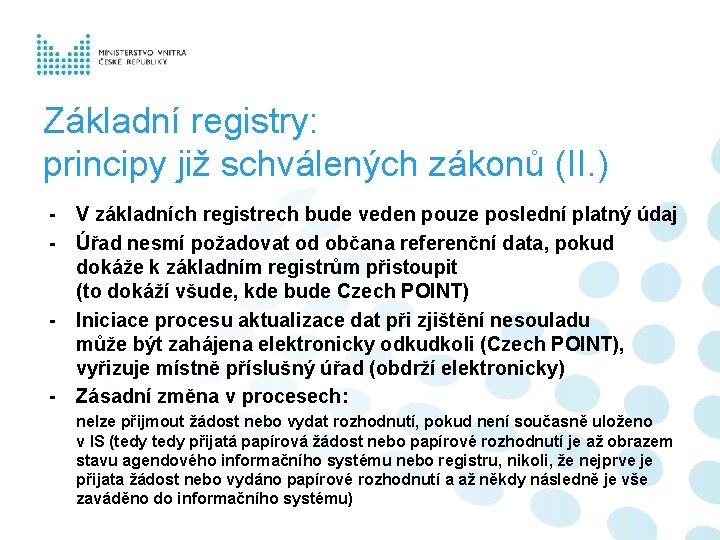 MINISTERSTVO VNITRA
ČESKÉ REPUBLIKY

Základní registry:
principy již schválených zákonů (II.)

- V základních registrech bude veden pouze poslední platný údaj
- Úřad nesmí požadovat od občana referenční data, pokud dokáže k základním registrům přistoupit (to dokáží všude, kde bude Czech POINT)
- Iniciace procesu aktualizace dat při zjištění nesouladu může být zahájena elektronicky odkudkoli (Czech POINT), vyřizuje místně příslušný úřad (obdrží elektronicky)
- Zásadní změna v procesech:
nelze přijmout žádost nebo vydat rozhodnutí, pokud není současně uloženo v IS (tedy tedy přijatá papírová žádost nebo papírové rozhodnutí je až obrazem stavu agendového informačního systému nebo registru, nikoli, že nejprve je přijata žádost nebo vydáno papírové rozhodnutí a až někdy následně je vše zaváděno do informačního systému)